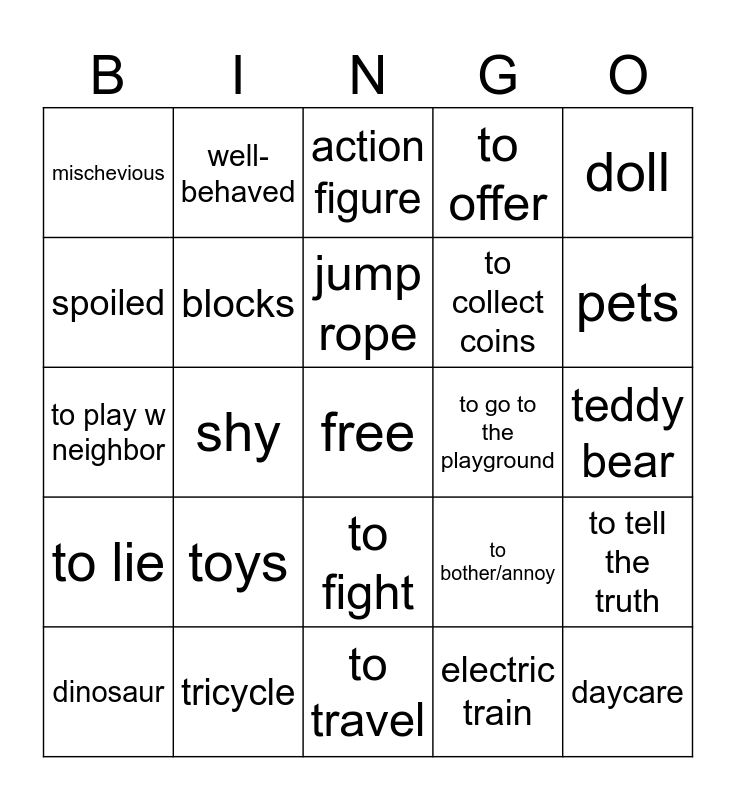 | B | I | N | G | O |
|---|---|---|---|---|
| mischevious | well-behaved | action figure | to offer | doll |
| spoiled | blocks | jump rope | to collect coins | pets |
| to play w neighbor | shy | free | to go to the playground | teddy bear |
| to lie | toys | to fight | to bother/annoy | to tell the truth |
| dinosaur | tricycle | to travel | electric train | daycare |